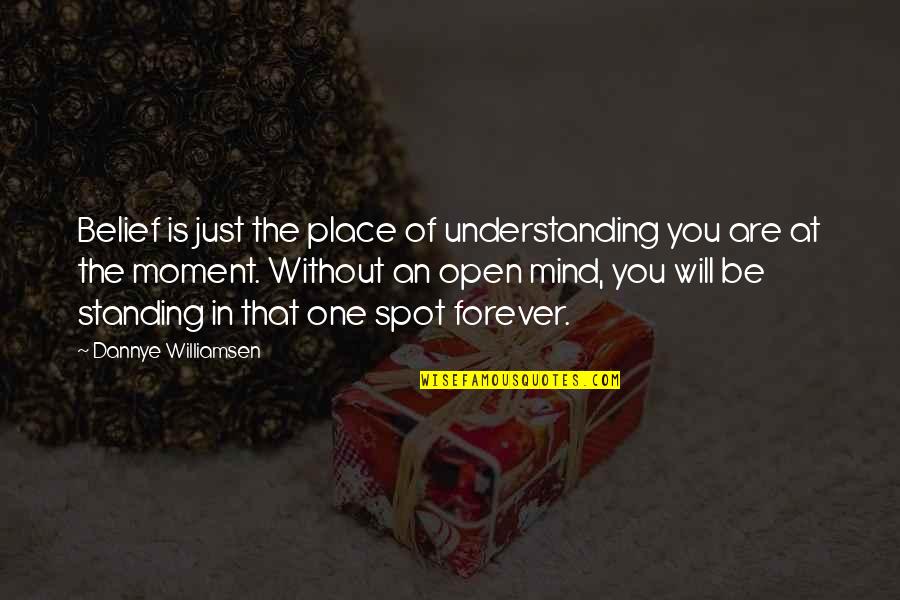 Belief is just the place of understanding you are at the moment. Without an open mind, you will be standing in that one spot forever.

~ Dannye Williamsen

WISEFAMOUSQUOTES.COM